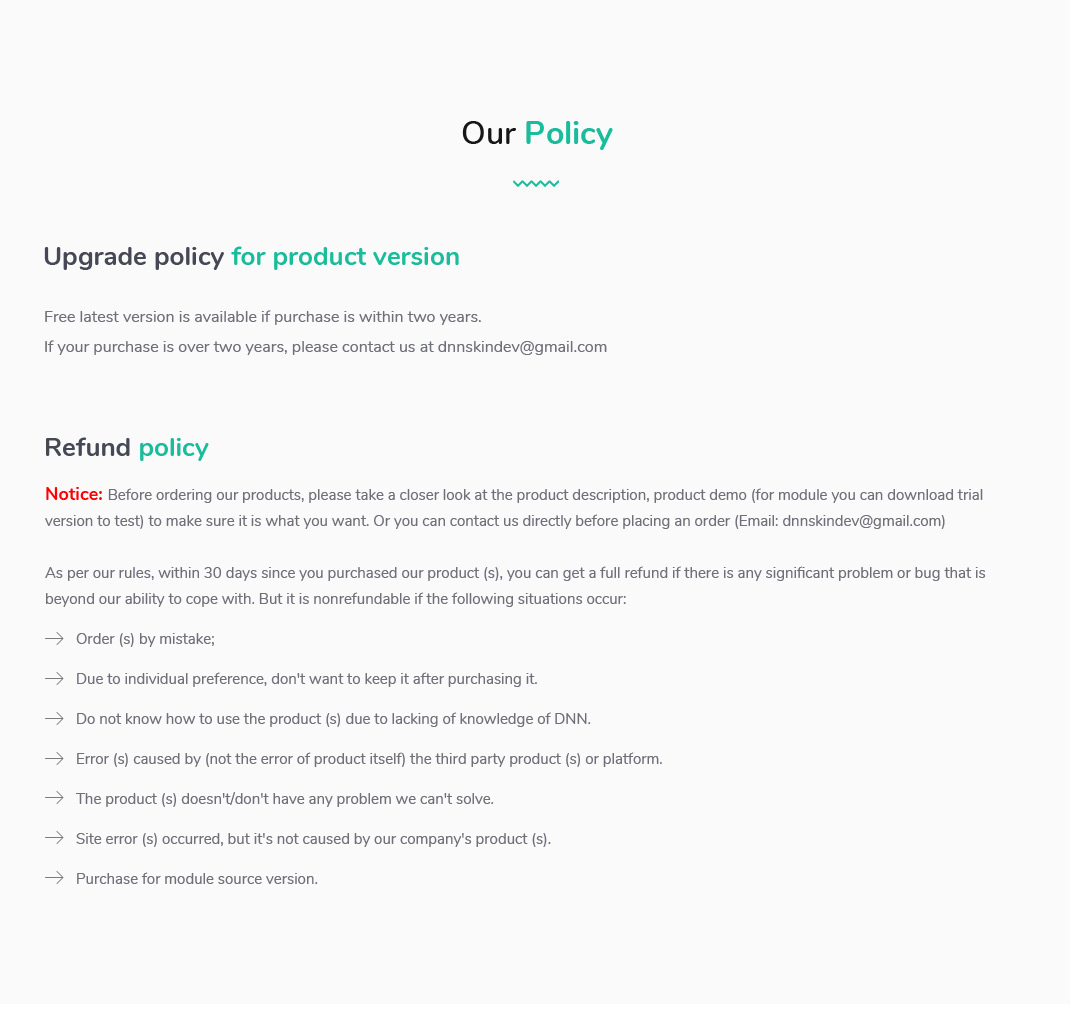 Our Policy

Upgrade policy for product version

Free latest version is available if purchase is within two years.
If your purchase is over two years, please contact us at dnnskindev@gmail.com

Refund policy

Notice: Before ordering our products, please take a closer look at the product description, product demo (for module you can download trial version to test) to make sure it is what you want. Or you can contact us directly before placing an order (Email: dnnskindev@gmail.com)

As per our rules, within 30 days since you purchased our product (s), you can get a full refund if there is any significant problem or bug that is beyond our ability to cope with. But it is nonrefundable if the following situations occur:

→ Order (s) by mistake;

→ Due to individual preference, don't want to keep it after purchasing it.

→ Do not know how to use the product (s) due to lacking of knowledge of DNN.

→ Error (s) caused by (not the error of product itself) the third party product (s) or platform.

→ The product (s) doesn't/don't have any problem we can't solve.

→ Site error (s) occurred, but it's not caused by our company's product (s).

→ Purchase for module source version.